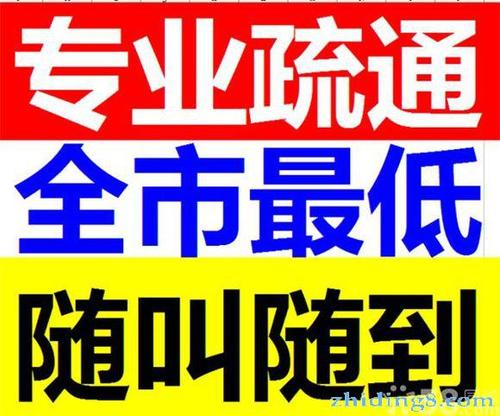 专业疏通
全市最低
随叫随到

zhiding8.com